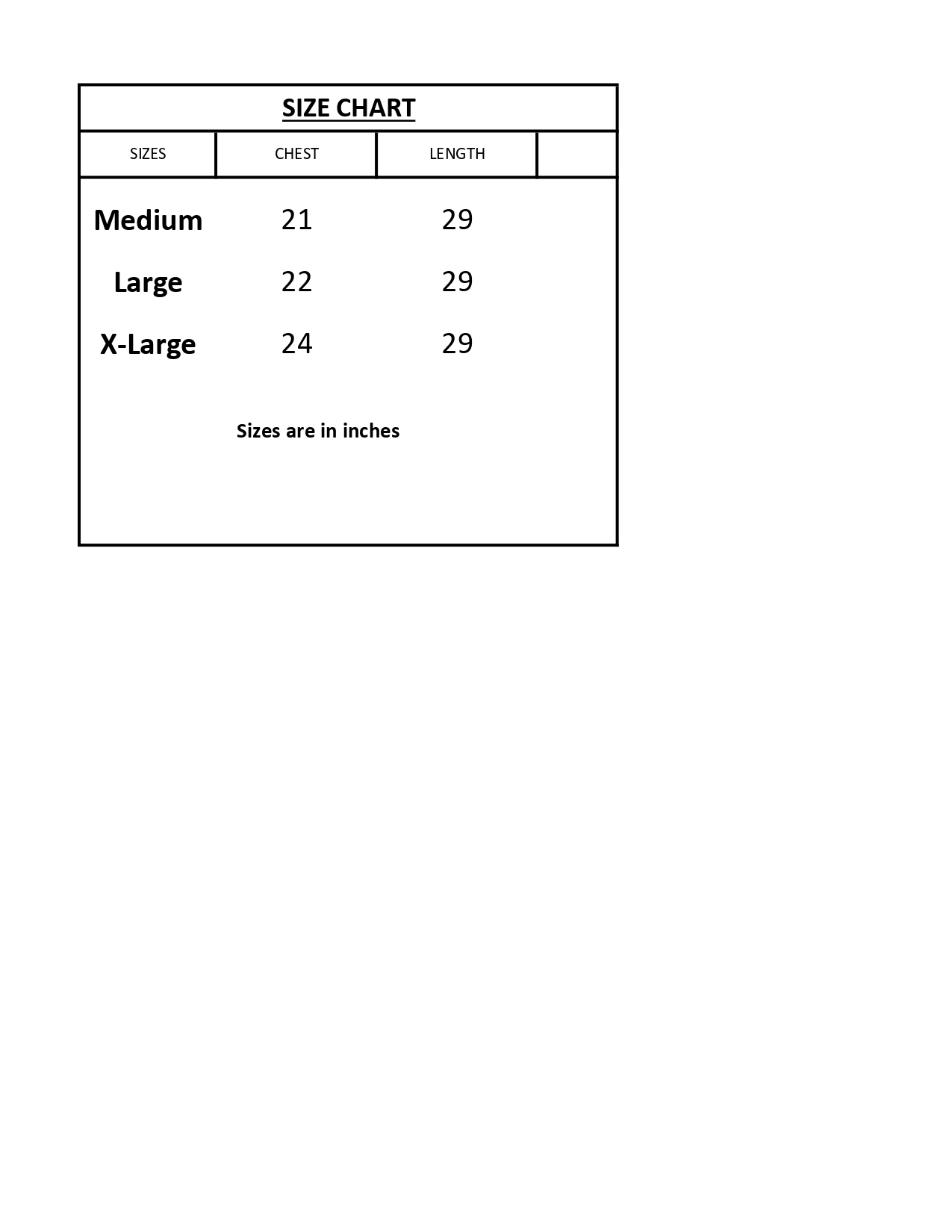 SIZE CHART

| SIZES | CHEST | LENGTH | |
|---|---|---|---|
| Medium | 21 | 29 | |
| Large | 22 | 29 | |
| X-Large | 24 | 29 | |

Sizes are in inches